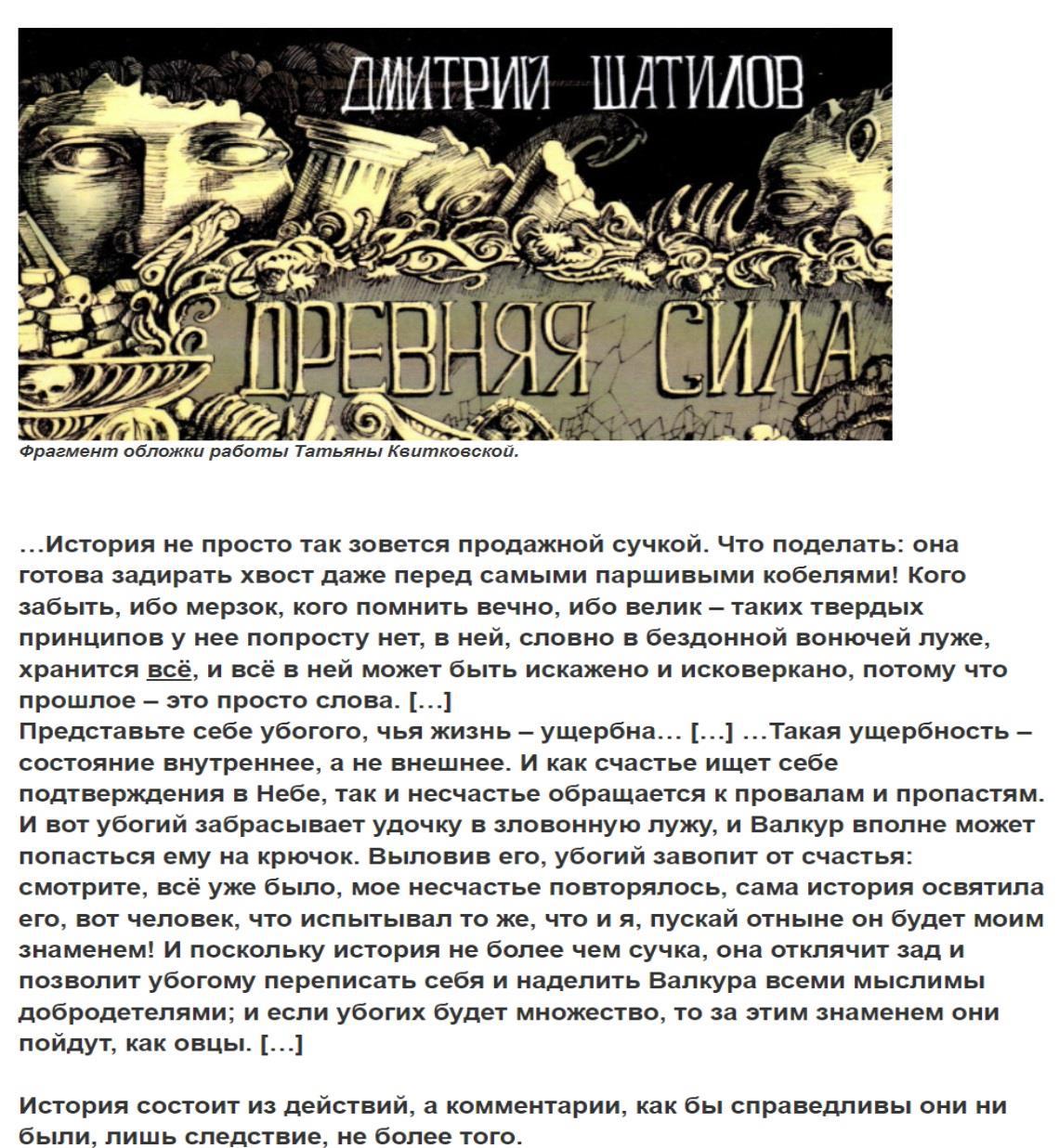 ДМИТРИЙ ШАТИЛОВ

ДРЕВНЯЯ СИЛА

Фрагмент обложки работы Татьяны Квитковской.

...История не просто так зовется продажной сучкой. Что поделать: она готова задирать хвост даже перед самыми паршивыми кобелями! Кого забыть, ибо мерзок, кого помнить вечно, ибо велик – таких твердых принципов у нее попросту нет, в ней, словно в бездонной вонючей луже, хранится всё, и всё в ней может быть искажено и исковеркано, потому что прошлое – это просто слова. [...]
Представьте себе убогого, чья жизнь – ущербна... [...] ...Такая ущербность – состояние внутреннее, а не внешнее. И как счастье ищет себе подтверждения в Небе, так и несчастье обращается к провалам и пропастям. И вот убогий забрасывает удочку в зловонную лужу, и Валкур вполне может попасться ему на крючок. Выловив его, убогий завопит от счастья: смотрите, всё уже было, мое несчастье повторялось, сама история освятила его, вот человек, что испытывал то же, что и я, пускай отныне он будет моим знаменем! И поскольку история не более чем сучка, она отклячит зад и позволит убогому переписать себя и наделить Валкура всеми мыслимы добродетелями; и если убогих будет множество, то за этим знаменем они пойдут, как овцы. [...]

История состоит из действий, а комментарии, как бы справедливы они ни были, лишь следствие, не более того.